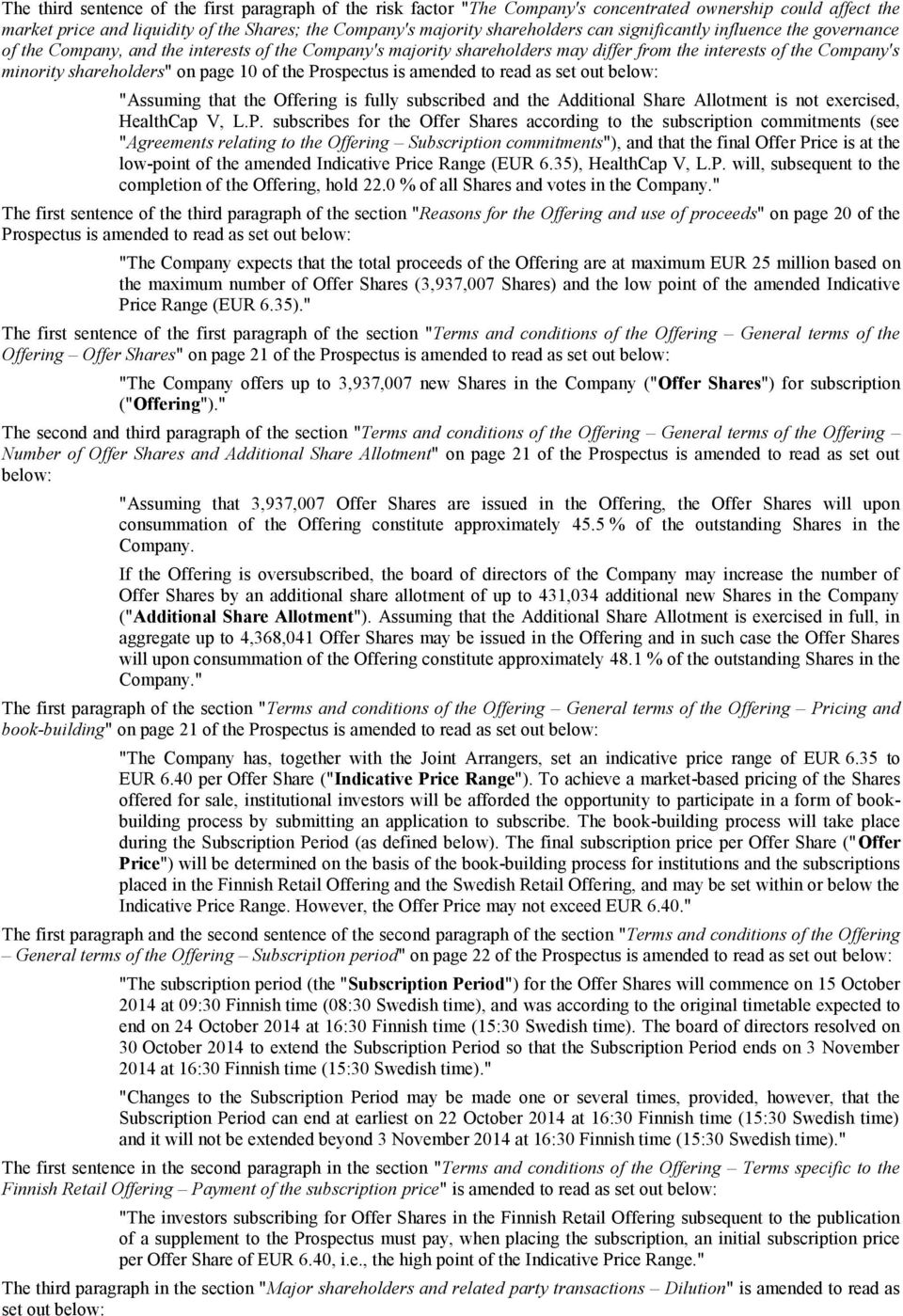 The third sentence of the first paragraph of the risk factor "The Company's concentrated ownership could affect the market price and liquidity of the Shares; the Company's majority shareholders can significantly influence the governance of the Company, and the interests of the Company's majority shareholders may differ from the interests of the Company's minority shareholders" on page 10 of the Prospectus is amended to read as set out below:

"Assuming that the Offering is fully subscribed and the Additional Share Allotment is not exercised, HealthCap V, L.P. subscribes for the Offer Shares according to the subscription commitments (see "Agreements relating to the Offering – Subscription commitments"), and that the final Offer Price is at the low-point of the amended Indicative Price Range (EUR 6.35), HealthCap V, L.P. will, subsequent to the completion of the Offering, hold 22.0 % of all Shares and votes in the Company."

The first sentence of the third paragraph of the section "Reasons for the Offering and use of proceeds" on page 20 of the Prospectus is amended to read as set out below:

"The Company expects that the total proceeds of the Offering are at maximum EUR 25 million based on the maximum number of Offer Shares (3,937,007 Shares) and the low point of the amended Indicative Price Range (EUR 6.35)."

The first sentence of the first paragraph of the section "Terms and conditions of the Offering – General terms of the Offering – Offer Shares" on page 21 of the Prospectus is amended to read as set out below:

"The Company offers up to 3,937,007 new Shares in the Company ("Offer Shares") for subscription ("Offering")."

The second and third paragraph of the section "Terms and conditions of the Offering – General terms of the Offering – Number of Offer Shares and Additional Share Allotment" on page 21 of the Prospectus is amended to read as set out below:

"Assuming that 3,937,007 Offer Shares are issued in the Offering, the Offer Shares will upon consummation of the Offering constitute approximately 45.5 % of the outstanding Shares in the Company.

If the Offering is oversubscribed, the board of directors of the Company may increase the number of Offer Shares by an additional share allotment of up to 431,034 additional new Shares in the Company ("Additional Share Allotment"). Assuming that the Additional Share Allotment is exercised in full, in aggregate up to 4,368,041 Offer Shares may be issued in the Offering and in such case the Offer Shares will upon consummation of the Offering constitute approximately 48.1 % of the outstanding Shares in the Company."

The first paragraph of the section "Terms and conditions of the Offering – General terms of the Offering – Pricing and book-building" on page 21 of the Prospectus is amended to read as set out below:

"The Company has, together with the Joint Arrangers, set an indicative price range of EUR 6.35 to EUR 6.40 per Offer Share ("Indicative Price Range"). To achieve a market-based pricing of the Shares offered for sale, institutional investors will be afforded the opportunity to participate in a form of book-building process by submitting an application to subscribe. The book-building process will take place during the Subscription Period (as defined below). The final subscription price per Offer Share ("Offer Price") will be determined on the basis of the book-building process for institutions and the subscriptions placed in the Finnish Retail Offering and the Swedish Retail Offering, and may be set within or below the Indicative Price Range. However, the Offer Price may not exceed EUR 6.40."

The first paragraph and the second sentence of the second paragraph of the section "Terms and conditions of the Offering – General terms of the Offering – Subscription period" on page 22 of the Prospectus is amended to read as set out below:

"The subscription period (the "Subscription Period") for the Offer Shares will commence on 15 October 2014 at 09:30 Finnish time (08:30 Swedish time), and was according to the original timetable expected to end on 24 October 2014 at 16:30 Finnish time (15:30 Swedish time). The board of directors resolved on 30 October 2014 to extend the Subscription Period so that the Subscription Period ends on 3 November 2014 at 16:30 Finnish time (15:30 Swedish time)."

"Changes to the Subscription Period may be made one or several times, provided, however, that the Subscription Period can end at earliest on 22 October 2014 at 16:30 Finnish time (15:30 Swedish time) and it will not be extended beyond 3 November 2014 at 16:30 Finnish time (15:30 Swedish time)."

The first sentence in the second paragraph in the section "Terms and conditions of the Offering – Terms specific to the Finnish Retail Offering – Payment of the subscription price" is amended to read as set out below:

"The investors subscribing for Offer Shares in the Finnish Retail Offering subsequent to the publication of a supplement to the Prospectus must pay, when placing the subscription, an initial subscription price per Offer Share of EUR 6.40, i.e., the high point of the Indicative Price Range."

The third paragraph in the section "Major shareholders and related party transactions – Dilution" is amended to read as set out below: